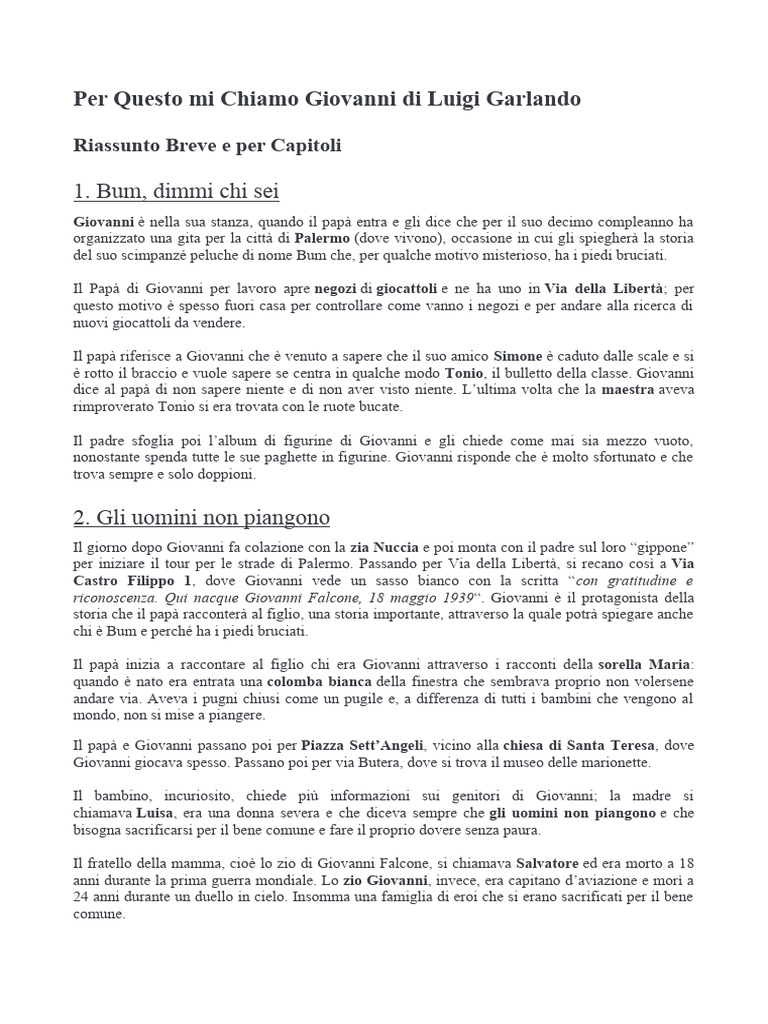 Per Questo mi Chiamo Giovanni di Luigi Garlando

Riassunto Breve e per Capitoli

1. Bum, dimmi chi sei

Giovanni è nella sua stanza, quando il papà entra e gli dice che per il suo decimo compleanno ha organizzato una gita per la città di Palermo (dove vivono), occasione in cui gli spiegherà la storia del suo scimpanzé peluche di nome Bum che, per qualche motivo misterioso, ha i piedi bruciati.

Il Papà di Giovanni per lavoro apre negozi di giocattoli e ne ha uno in Via della Libertà; per questo motivo è spesso fuori casa per controllare come vanno i negozi e per andare alla ricerca di nuovi giocattoli da vendere.

Il papà riferisce a Giovanni che è venuto a sapere che il suo amico Simone è caduto dalle scale e si è rotto il braccio e vuole sapere se centra in qualche modo Tonio, il bulletto della classe. Giovanni dice al papà di non sapere niente e di non aver visto niente. L'ultima volta che la maestra aveva rimproverato Tonio si era trovata con le ruote bucate.

Il padre sfoglia poi l'album di figurine di Giovanni e gli chiede come mai sia mezzo vuoto, nonostante spenda tutte le sue paghette in figurine. Giovanni risponde che è molto sfortunato e che trova sempre e solo doppioni.

2. Gli uomini non piangono

Il giorno dopo Giovanni fa colazione con la zia Nuccia e poi monta con il padre sul loro "gippone" per iniziare il tour per le strade di Palermo. Passando per Via della Libertà, si recano così a Via Castro Filippo 1, dove Giovanni vede un sasso bianco con la scritta "con gratitudine e riconoscenza. Qui nacque Giovanni Falcone, 18 maggio 1939". Giovanni è il protagonista della storia che il papà racconterà al figlio, una storia importante, attraverso la quale potrà spiegare anche chi è Bum e perché ha i piedi bruciati.

Il papà inizia a raccontare al figlio chi era Giovanni attraverso i racconti della sorella Maria: quando è nato era entrata una colomba bianca della finestra che sembrava proprio non volersene andare via. Aveva i pugni chiusi come un pugile e, a differenza di tutti i bambini che vengono al mondo, non si mise a piangere.

Il papà e Giovanni passano poi per Piazza Sett'Angeli, vicino alla chiesa di Santa Teresa, dove Giovanni giocava spesso. Passano poi per via Butera, dove si trova il museo delle marionette.

Il bambino, incuriosito, chiede più informazioni sui genitori di Giovanni; la madre si chiamava Luisa, era una donna severa e che diceva sempre che gli uomini non piangono e che bisogna sacrificarsi per il bene comune e fare il proprio dovere senza paura.

Il fratello della mamma, cioè lo zio di Giovanni Falcone, si chiamava Salvatore ed era morto a 18 anni durante la prima guerra mondiale. Lo zio Giovanni, invece, era capitano d'aviazione e morì a 24 anni durante un duello in cielo. Insomma una famiglia di eroi che si erano sacrificati per il bene comune.